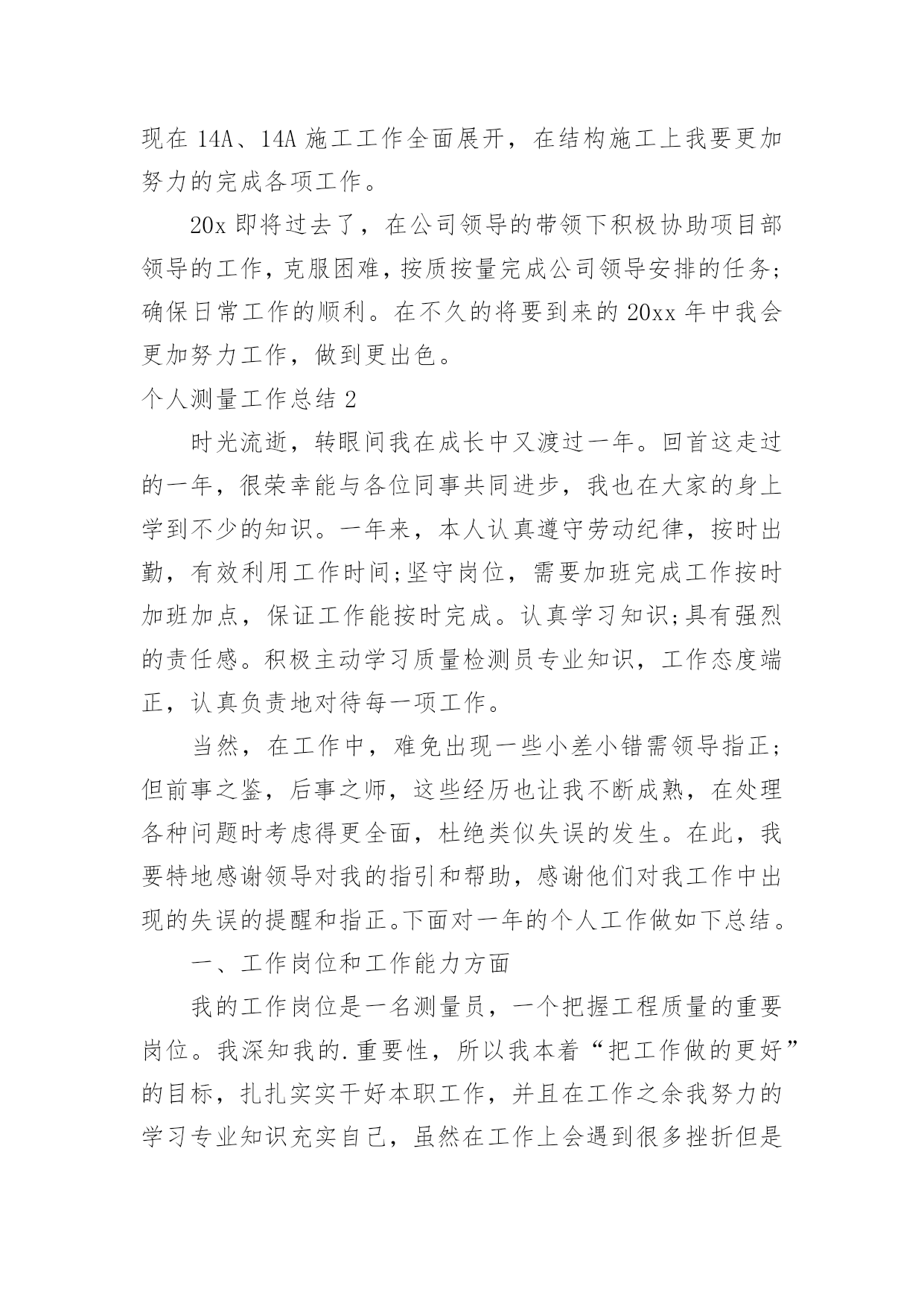 现在 14A、14A 施工工作全面展开，在结构施工上我要更加努力的完成各项工作。

20x 即将过去了，在公司领导的带领下积极协助项目部领导的工作，克服困难，按质按量完成公司领导安排的任务;确保日常工作的顺利。在不久的将要到来的 20xx 年中我会更加努力工作，做到更出色。

个人测量工作总结 2

时光流逝，转眼间我在成长中又渡过一年。回首这走过的一年，很荣幸能与各位同事共同进步，我也在大家的身上学到不少的知识。一年来，本人认真遵守劳动纪律，按时出勤，有效利用工作时间;坚守岗位，需要加班完成工作按时加班加点，保证工作能按时完成。认真学习知识;具有强烈的责任感。积极主动学习质量检测员专业知识，工作态度端正，认真负责地对待每一项工作。

当然，在工作中，难免出现一些小差小错需领导指正;但前事之鉴，后事之师，这些经历也让我不断成熟，在处理各种问题时考虑得更全面，杜绝类似失误的发生。在此，我要特地感谢领导对我的指引和帮助，感谢他们对我工作中出现的失误的提醒和指正。下面对一年的个人工作做如下总结。

一、工作岗位和工作能力方面

我的工作岗位是一名测量员，一个把握工程质量的重要岗位。我深知我的.重要性，所以我本着“把工作做的更好”的目标，扎扎实实干好本职工作，并且在工作之余我努力的学习专业知识充实自己，虽然在工作上会遇到很多挫折但是